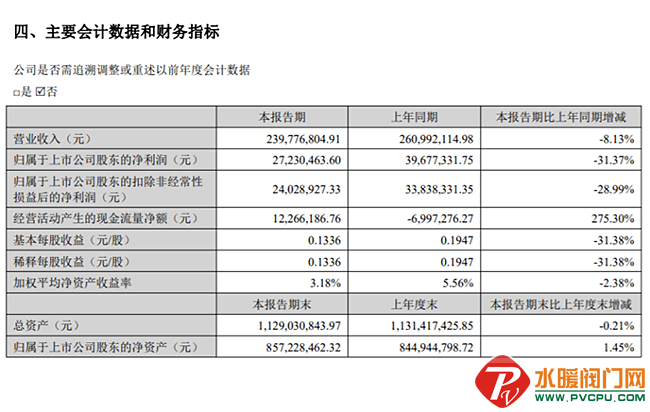 四、主要会计数据和财务指标

公司是否需追溯调整或重述以前年度会计数据

□是 ☑否

|  | 本报告期 | 上年同期 | 本报告期比上年同期增减 |
|---|---|---|---|
| 营业收入（元） | 239,776,804.91 | 260,992,114.98 | -8.13% |
| 归属于上市公司股东的净利润（元） | 27,230,463.60 | 39,677,331.75 | -31.37% |
| 归属于上市公司股东的扣除非经常性损益后的净利润（元） | 24,028,927.33 | 33,838,331.35 | -28.99% |
| 经营活动产生的现金流量净额（元） | 12,266,186.76 | -6,997,276.27 | 275.30% |
| 基本每股收益（元/股） | 0.1336 | 0.1947 | -31.38% |
| 稀释每股收益（元/股） | 0.1336 | 0.1947 | -31.38% |
| 加权平均净资产收益率 | 3.18% | 5.56% | -2.38% |
|  | 本报告期末 | 上年度末 | 本报告期末比上年度末增减 |
| 总资产（元） | 1,129,030,843.97 | 1,131,417,425.85 | -0.21% |
| 归属于上市公司股东的净资产（元） | 857,228,462.32 | 844,944,798.72 | 1.45% |

水暖阀门网
WWW.PVCPU.COM